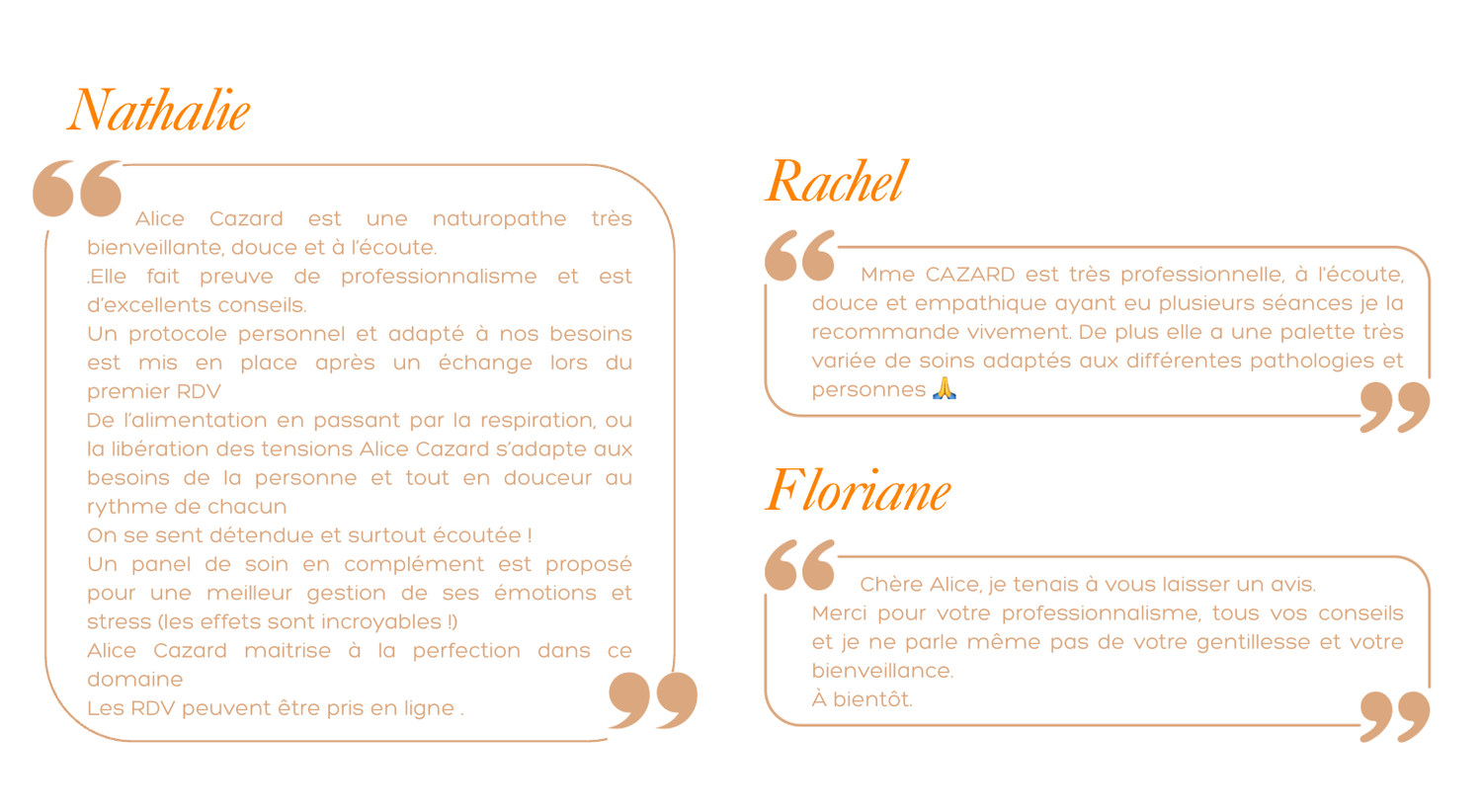 Nathalie

Alice Cazard est une naturopathe très bienveillante, douce et à l'écoute.
.Elle fait preuve de professionnalisme et est d'excellents conseils.
Un protocole personnel et adapté à nos besoins est mis en place après un échange lors du premier RDV
De l'alimentation en passant par la respiration, ou la libération des tensions Alice Cazard s'adapte aux besoins de la personne et tout en douceur au rythme de chacun
On se sent détendue et surtout écoutée !
Un panel de soin en complément est proposé pour une meilleur gestion de ses émotions et stress (les effets sont incroyables !)
Alice Cazard maitrise à la perfection dans ce domaine
Les RDV peuvent être pris en ligne .

Rachel

Mme CAZARD est très professionnelle, à l'écoute, douce et empathique ayant eu plusieurs séances je la recommande vivement. De plus elle a une palette très variée de soins adaptés aux différentes pathologies et personnes 🙏

Floriane

Chère Alice, je tenais à vous laisser un avis.
Merci pour votre professionnalisme, tous vos conseils et je ne parle même pas de votre gentillesse et votre bienveillance.
À bientôt.